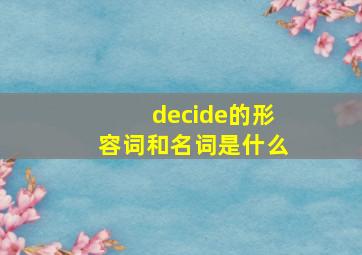 decide的形容词和名词是什么